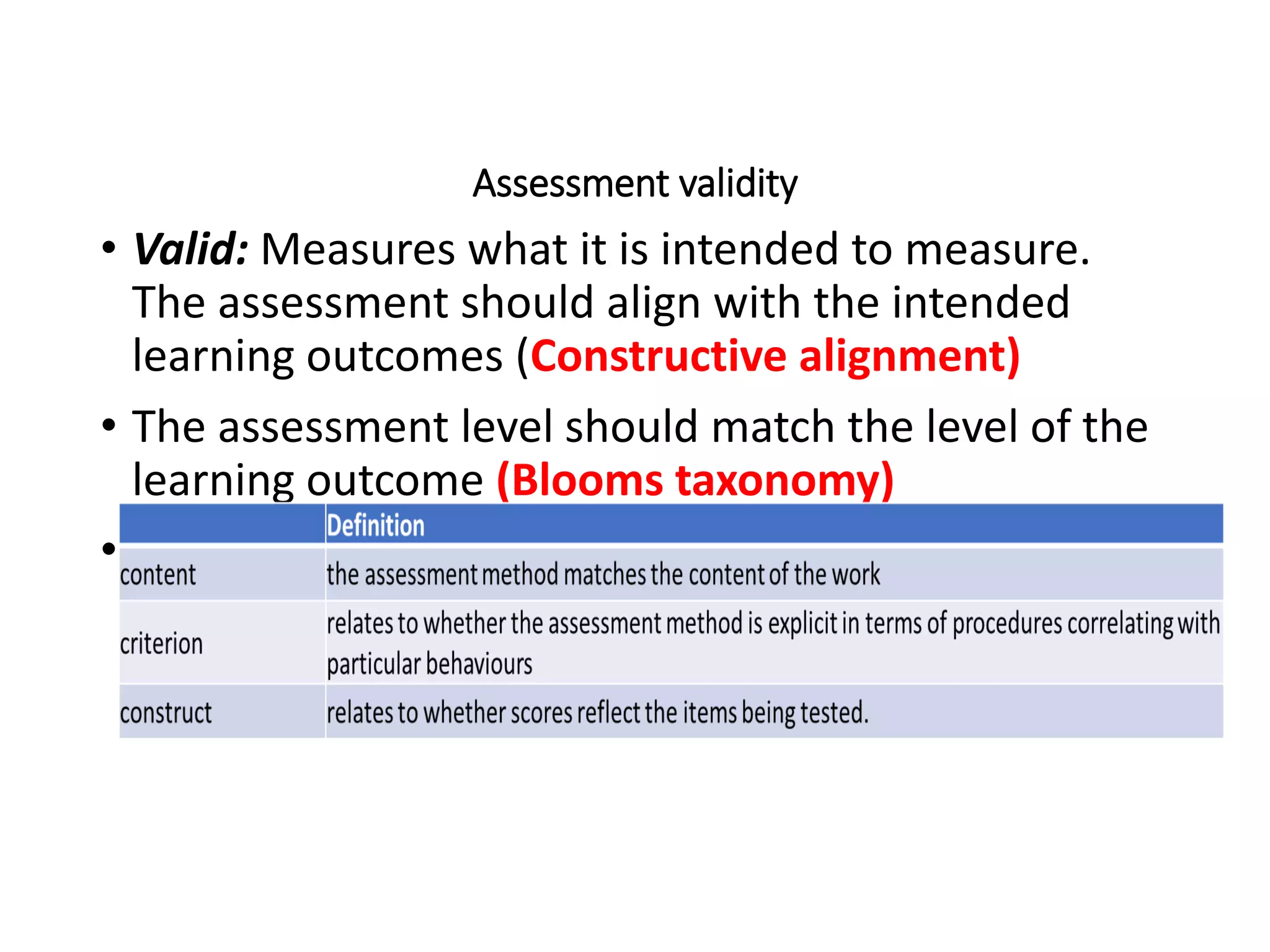 Assessment validity

• Valid: Measures what it is intended to measure. The assessment should align with the intended learning outcomes (Constructive alignment)

• The assessment level should match the level of the learning outcome (Blooms taxonomy)

•

| | Definition |
|---|---|
| content | the assessment method matches the content of the work |
| criterion | relates to whether the assessment method is explicit in terms of procedures correlating with particular behaviours |
| construct | relates to whether scores reflect the items being tested. |